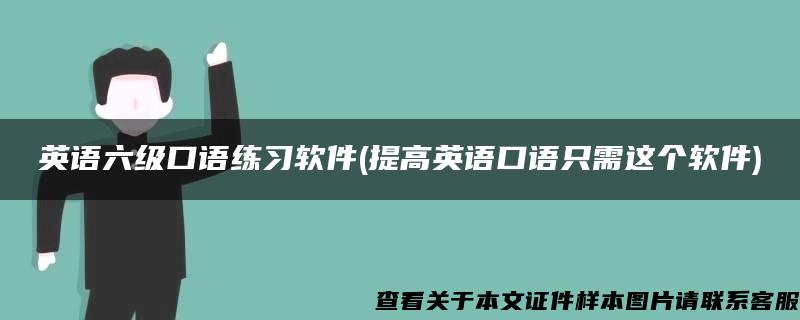 英语六级口语练习软件(提高英语口语只需这个软件)

查看关于本文证件样本图片请联系客服